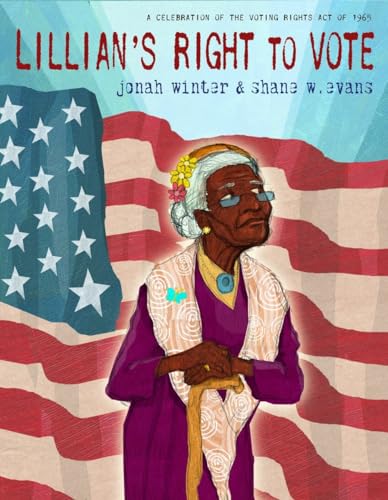 A CELEBRATION OF THE VOTING RIGHTS ACT OF 1965

LILLIAN'S RIGHT TO VOTE

jonah winter & shane w. evans